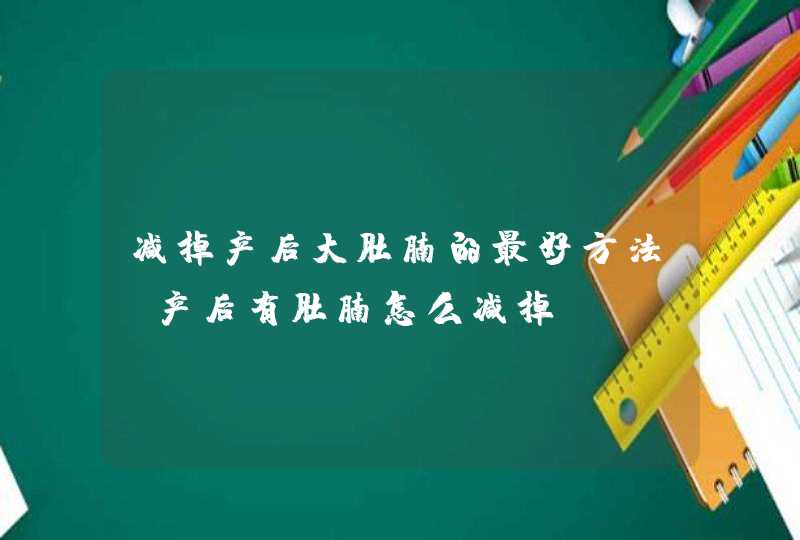 减掉产后大肚腩的最好方法 产后有肚腩怎么减掉